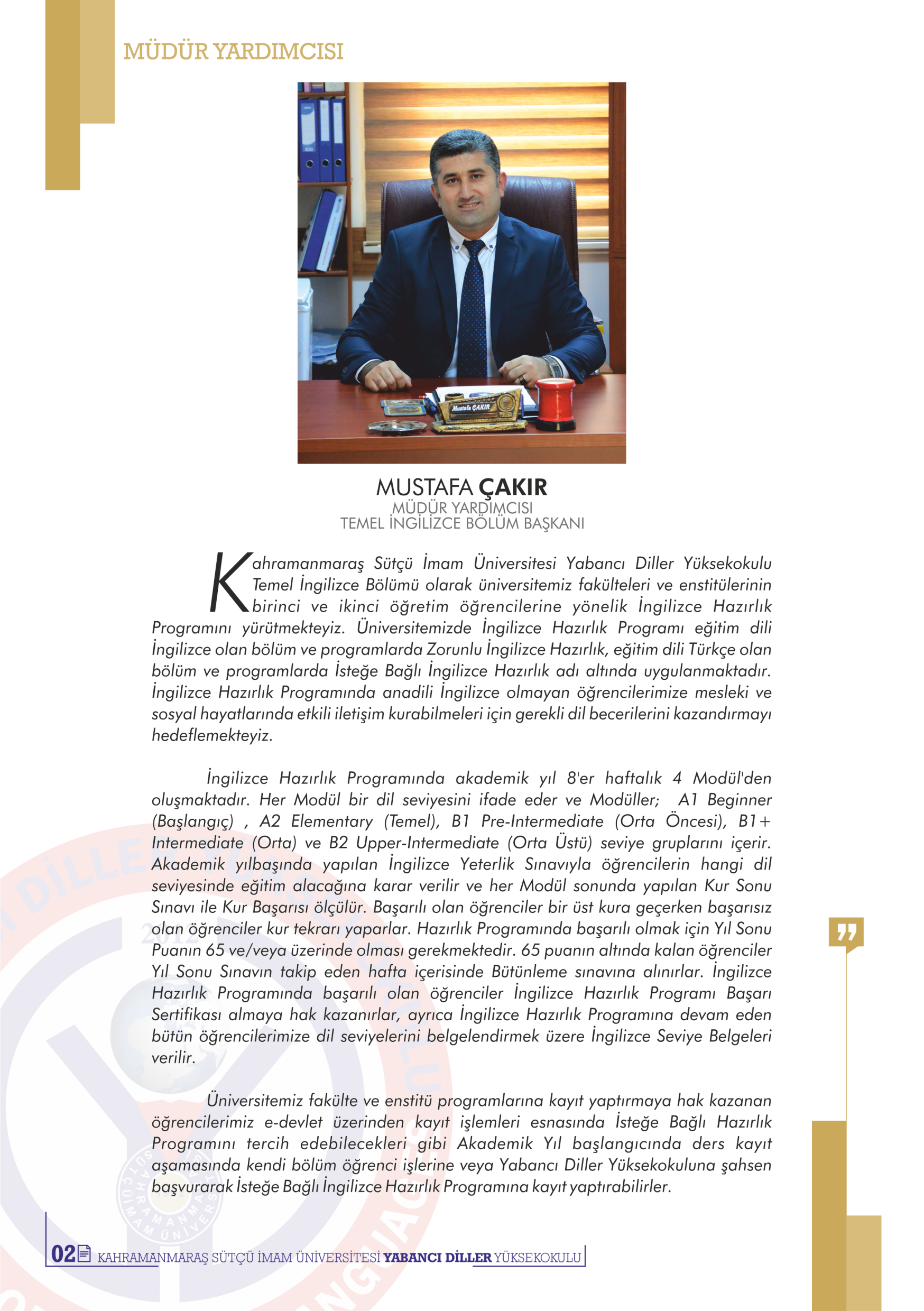 MÜDÜR YARDIMCISI

Mustafa ÇAKIR

MUSTAFA ÇAKIR
MÜDÜR YARDIMCISI
TEMEL İNGİLİZCE BÖLÜM BAŞKANI

Kahramanmaraş Sütçü İmam Üniversitesi Yabancı Diller Yüksekokulu Temel İngilizce Bölümü olarak üniversitemiz fakülteleri ve enstitülerinin birinci ve ikinci öğretim öğrencilerine yönelik İngilizce Hazırlık Programını yürütmekteyiz. Üniversitemizde İngilizce Hazırlık Programı eğitim dili İngilizce olan bölüm ve programlarda Zorunlu İngilizce Hazırlık, eğitim dili Türkçe olan bölüm ve programlarda İsteğe Bağlı İngilizce Hazırlık adı altında uygulanmaktadır. İngilizce Hazırlık Programında anadili İngilizce olmayan öğrencilerimize mesleki ve sosyal hayatlarında etkili iletişim kurabilmeleri için gerekli dil becerilerini kazandırmayı hedeflemekteyiz.

İngilizce Hazırlık Programında akademik yıl 8'er haftalık 4 Modül'den oluşmaktadır. Her Modül bir dil seviyesini ifade eder ve Modüller; A1 Beginner (Başlangıç) , A2 Elementary (Temel), B1 Pre-Intermediate (Orta Öncesi), B1+ Intermediate (Orta) ve B2 Upper-Intermediate (Orta Üstü) seviye gruplarını içerir. Akademik yılbaşında yapılan İngilizce Yeterlik Sınavıyla öğrencilerin hangi dil seviyesinde eğitim alacağına karar verilir ve her Modül sonunda yapılan Kur Sonu Sınavı ile Kur Başarısı ölçülür. Başarılı olan öğrenciler bir üst kura geçerken başarısız olan öğrenciler kur tekrarı yaparlar. Hazırlık Programında başarılı olmak için Yıl Sonu Puanın 65 ve/veya üzerinde olması gerekmektedir. 65 puanın altında kalan öğrenciler Yıl Sonu Sınavın takip eden hafta içerisinde Bütünleme sınavına alınırlar. İngilizce Hazırlık Programında başarılı olan öğrenciler İngilizce Hazırlık Programı Başarı Sertifikası almaya hak kazanırlar, ayrıca İngilizce Hazırlık Programına devam eden bütün öğrencilerimize dil seviyelerini belgelendirmek üzere İngilizce Seviye Belgeleri verilir.

Üniversitemiz fakülte ve enstitü programlarına kayıt yaptırmaya hak kazanan öğrencilerimiz e-devlet üzerinden kayıt işlemleri esnasında İsteğe Bağlı Hazırlık Programını tercih edebilecekleri gibi Akademik Yıl başlangıcında ders kayıt aşamasında kendi bölüm öğrenci işlerine veya Yabancı Diller Yüksekokuluna şahsen başvurarak İsteğe Bağlı İngilizce Hazırlık Programına kayıt yaptırabilirler.

02 KAHRAMANMARAŞ SÜTÇÜ İMAM ÜNİVERSİTESİ YABANCI DİLLER YÜKSEKOKULU